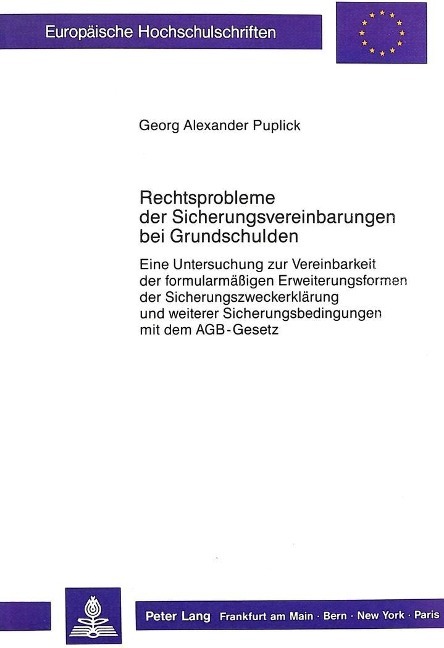 Europäische Hochschulschriften

Georg Alexander Puplick

Rechtsprobleme der Sicherungsvereinbarungen bei Grundschulden

Eine Untersuchung zur Vereinbarkeit der formularmäßigen Erweiterungsformen der Sicherungszweckerklärung und weiterer Sicherungsbedingungen mit dem AGB-Gesetz

Peter Lang Frankfurt am Main · Bern · New York · Paris